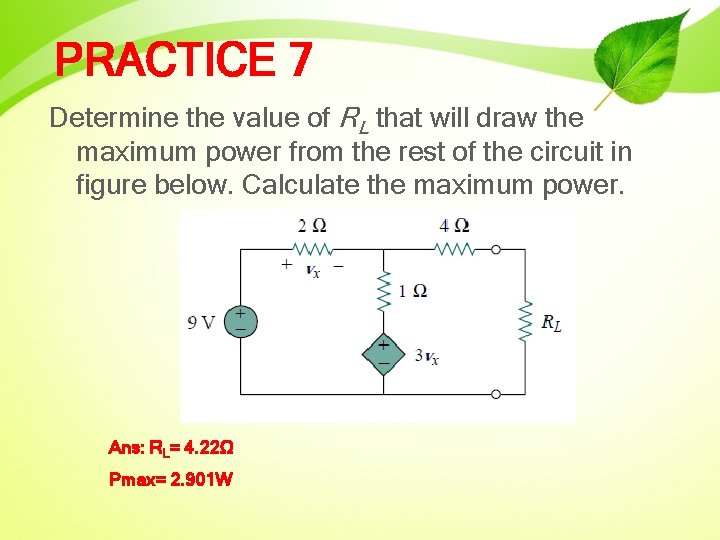 PRACTICE 7

Determine the value of $R_L$ that will draw the maximum power from the rest of the circuit in figure below. Calculate the maximum power.

2 Ω
4 Ω
+ $v_x$ −
1 Ω
9 V
+
−
$R_L$
+
−
$3v_x$

Ans: $R_L$= 4.22Ω

Pmax= 2.901W